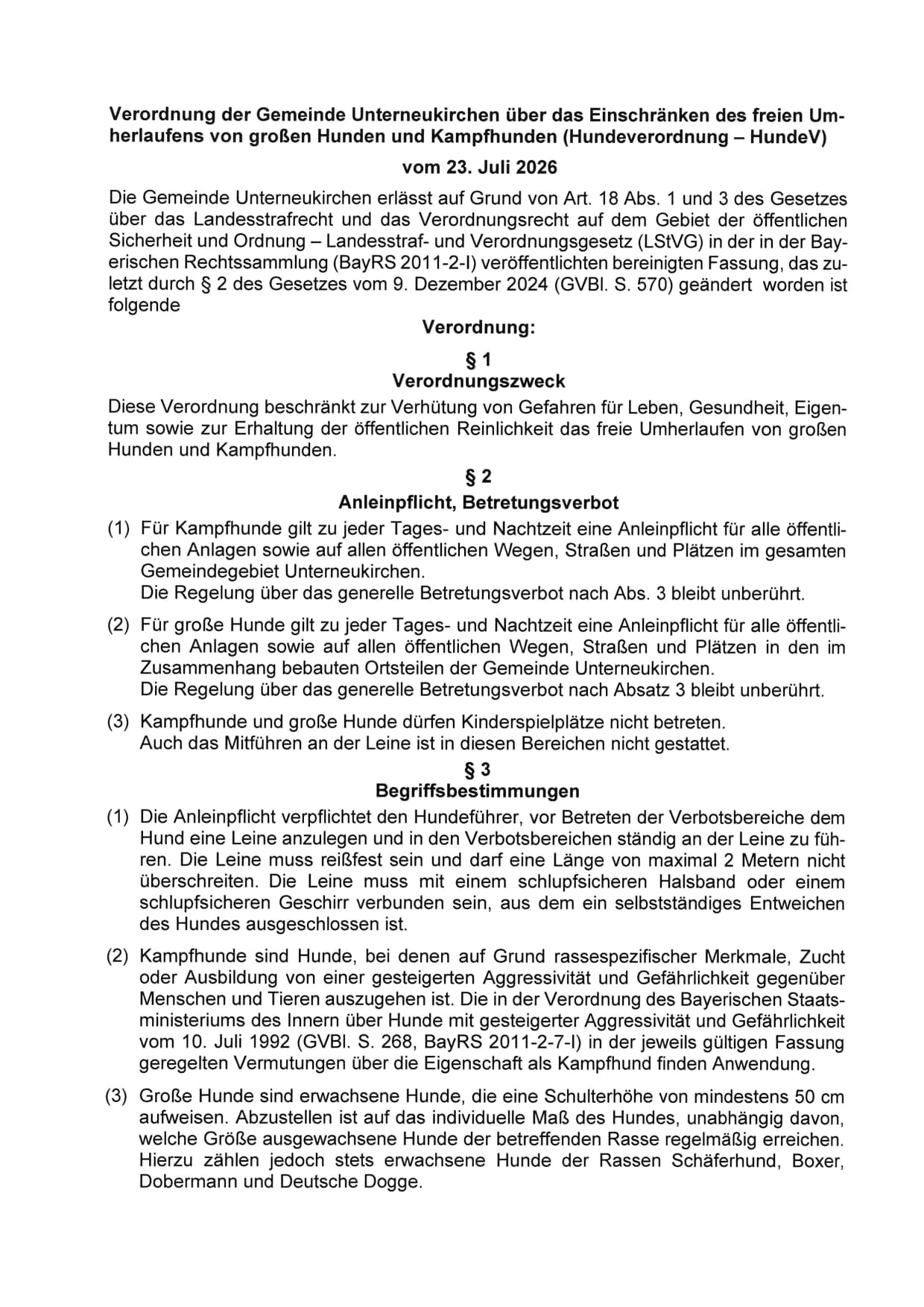 Verordnung der Gemeinde Unterneukirchen über das Einschränken des freien Umherlaufens von großen Hunden und Kampfhunden (Hundeverordnung – HundeV)

vom 23. Juli 2026

Die Gemeinde Unterneukirchen erlässt auf Grund von Art. 18 Abs. 1 und 3 des Gesetzes über das Landesstrafrecht und das Verordnungsrecht auf dem Gebiet der öffentlichen Sicherheit und Ordnung – Landesstraf- und Verordnungsgesetz (LStVG) in der in der Bayerischen Rechtssammlung (BayRS 2011-2-I) veröffentlichten bereinigten Fassung, das zuletzt durch § 2 des Gesetzes vom 9. Dezember 2024 (GVBl. S. 570) geändert worden ist folgende

Verordnung:

§ 1
Verordnungszweck

Diese Verordnung beschränkt zur Verhütung von Gefahren für Leben, Gesundheit, Eigentum sowie zur Erhaltung der öffentlichen Reinlichkeit das freie Umherlaufen von großen Hunden und Kampfhunden.

§ 2
Anleinpflicht, Betretungsverbot

(1) Für Kampfhunde gilt zu jeder Tages- und Nachtzeit eine Anleinpflicht für alle öffentlichen Anlagen sowie auf allen öffentlichen Wegen, Straßen und Plätzen im gesamten Gemeindegebiet Unterneukirchen.
Die Regelung über das generelle Betretungsverbot nach Abs. 3 bleibt unberührt.

(2) Für große Hunde gilt zu jeder Tages- und Nachtzeit eine Anleinpflicht für alle öffentlichen Anlagen sowie auf allen öffentlichen Wegen, Straßen und Plätzen in den im Zusammenhang bebauten Ortsteilen der Gemeinde Unterneukirchen.
Die Regelung über das generelle Betretungsverbot nach Absatz 3 bleibt unberührt.

(3) Kampfhunde und große Hunde dürfen Kinderspielplätze nicht betreten.
Auch das Mitführen an der Leine ist in diesen Bereichen nicht gestattet.

§ 3
Begriffsbestimmungen

(1) Die Anleinpflicht verpflichtet den Hundeführer, vor Betreten der Verbotsbereiche dem Hund eine Leine anzulegen und in den Verbotsbereichen ständig an der Leine zu führen. Die Leine muss reißfest sein und darf eine Länge von maximal 2 Metern nicht überschreiten. Die Leine muss mit einem schlupfsicheren Halsband oder einem schlupfsicheren Geschirr verbunden sein, aus dem ein selbstständiges Entweichen des Hundes ausgeschlossen ist.

(2) Kampfhunde sind Hunde, bei denen auf Grund rassespezifischer Merkmale, Zucht oder Ausbildung von einer gesteigerten Aggressivität und Gefährlichkeit gegenüber Menschen und Tieren auszugehen ist. Die in der Verordnung des Bayerischen Staatsministeriums des Innern über Hunde mit gesteigerter Aggressivität und Gefährlichkeit vom 10. Juli 1992 (GVBl. S. 268, BayRS 2011-2-7-I) in der jeweils gültigen Fassung geregelten Vermutungen über die Eigenschaft als Kampfhund finden Anwendung.

(3) Große Hunde sind erwachsene Hunde, die eine Schulterhöhe von mindestens 50 cm aufweisen. Abzustellen ist auf das individuelle Maß des Hundes, unabhängig davon, welche Größe ausgewachsene Hunde der betreffenden Rasse regelmäßig erreichen. Hierzu zählen jedoch stets erwachsene Hunde der Rassen Schäferhund, Boxer, Dobermann und Deutsche Dogge.